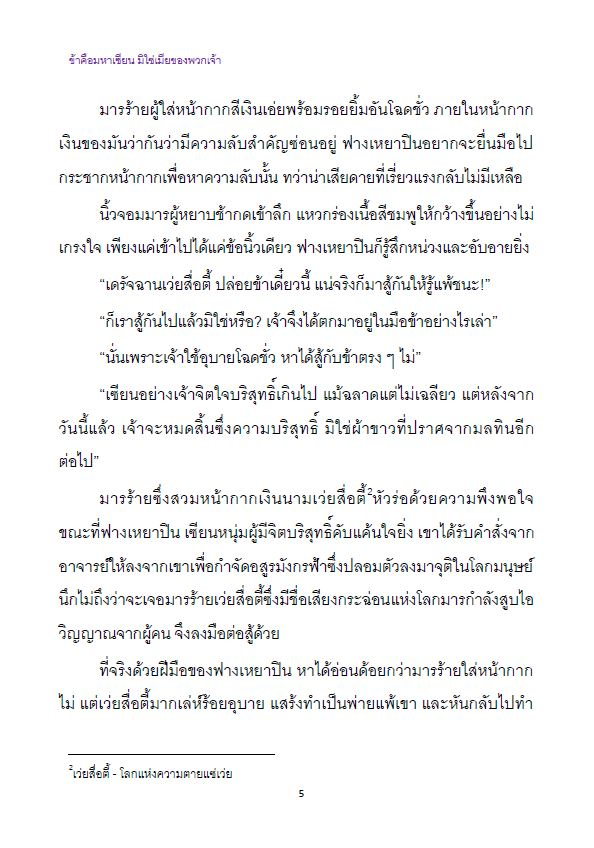 ข้าคือมหาเซียน มิใช่เมียของพวกเจ้า

มารร้ายผู้ใส่หน้ากากสีเงินเอ่ยพร้อมรอยยิ้มอันโฉดชั่ว ภายในหน้ากากเงินของมันว่ากันว่ามีความลับสำคัญซ่อนอยู่ ฟางเหยาปินอยากจะยื่นมือไปกระชากหน้ากากเพื่อหาความลับนั้น ทว่าน่าเสียดายที่เรี่ยวแรงกลับไม่มีเหลือ

นิ้วจอมมารผู้หยาบช้ากดเข้าลึก แหวกร่องเนื้อสีชมพูให้กว้างขึ้นอย่างไม่เกรงใจ เพียงแค่เข้าไปได้แค่ข้อนิ้วเดียว ฟางเหยาปินก็รู้สึกหน่วงและอับอายยิ่ง

“เดรัจฉานเว่ยสื่อตี้ ปล่อยข้าเดี๋ยวนี้ แน่จริงก็มาสู้กันให้รู้แพ้ชนะ!”

“ก็เราสู้กันไปแล้วมิใช่หรือ? เจ้าจึงได้ตกมาอยู่ในมือข้าอย่างไรเล่า”

“นั่นเพราะเจ้าใช้อุบายโฉดชั่ว หาได้สู้กับข้าตรง ๆ ไม่”

“เซียนอย่างเจ้าจิตใจบริสุทธิ์เกินไป แม้ฉลาดแต่ไม่เฉลียว แต่หลังจากวันนี้แล้ว เจ้าจะหมดสิ้นซึ่งความบริสุทธิ์ มิใช่ผ้าขาวที่ปราศจากมลทินอีกต่อไป”

มารร้ายซึ่งสวมหน้ากากเงินนามเว่ยสื่อตี้$^2$หัวร่อด้วยความพึงพอใจ ขณะที่ฟางเหยาปิน เซียนหนุ่มผู้มีจิตบริสุทธิ์คับแค้นใจยิ่ง เขาได้รับคำสั่งจากอาจารย์ให้ลงจากเขาเพื่อกำจัดอสูรมังกรฟ้าซึ่งปลอมตัวลงมาจุติในโลกมนุษย์ นึกไม่ถึงว่าจะเจอมารร้ายเว่ยสื่อตี้ซึ่งมีชื่อเสียงกระฉ่อนแห่งโลกมารกำลังสูบไอวิญญาณจากผู้คน จึงลงมือต่อสู้ด้วย

ที่จริงด้วยฝีมือของฟางเหยาปิน หาได้อ่อนด้อยกว่ามารร้ายใส่หน้ากากไม่ แต่เว่ยสื่อตี้มากเล่ห์ร้อยอุบาย แสร้งทำเป็นพ่ายแพ้เขา และหันกลับไปทำ

$^2$เว่ยสื่อตี้ - โลกแห่งความตายแซ่เว่ย

5